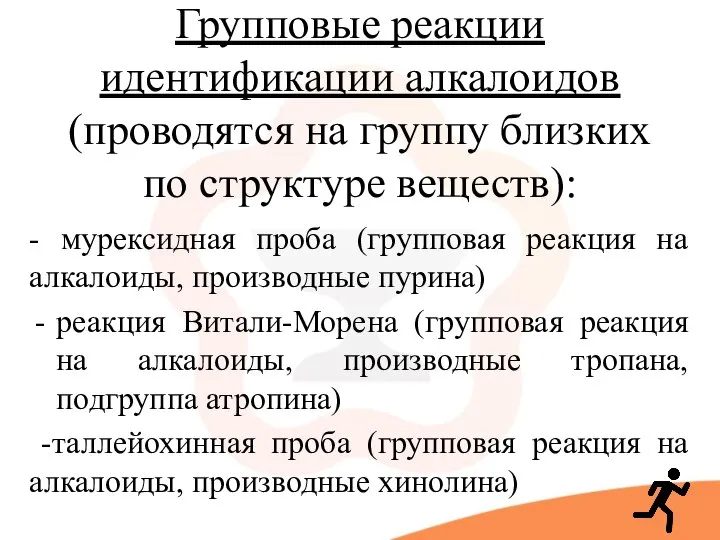 Групповые реакции идентификации алкалоидов (проводятся на группу близких по структуре веществ):

- мурексидная проба (групповая реакция на алкалоиды, производные пурина)

- реакция Витали-Морена (групповая реакция на алкалоиды, производные тропана, подгруппа атропина)

-таллейохинная проба (групповая реакция на алкалоиды, производные хинолина)